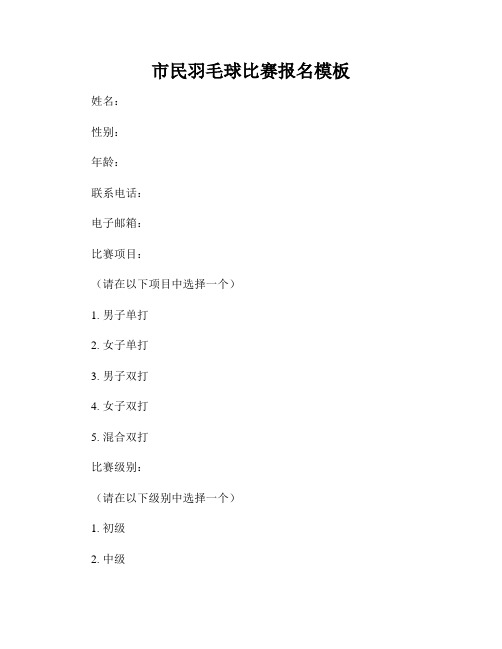 市民羽毛球比赛报名模板

姓名：

性别：

年龄：

联系电话：

电子邮箱：

比赛项目：

（请在以下项目中选择一个）

1. 男子单打

2. 女子单打

3. 男子双打

4. 女子双打

5. 混合双打

比赛级别：

（请在以下级别中选择一个）

1. 初级

2. 中级